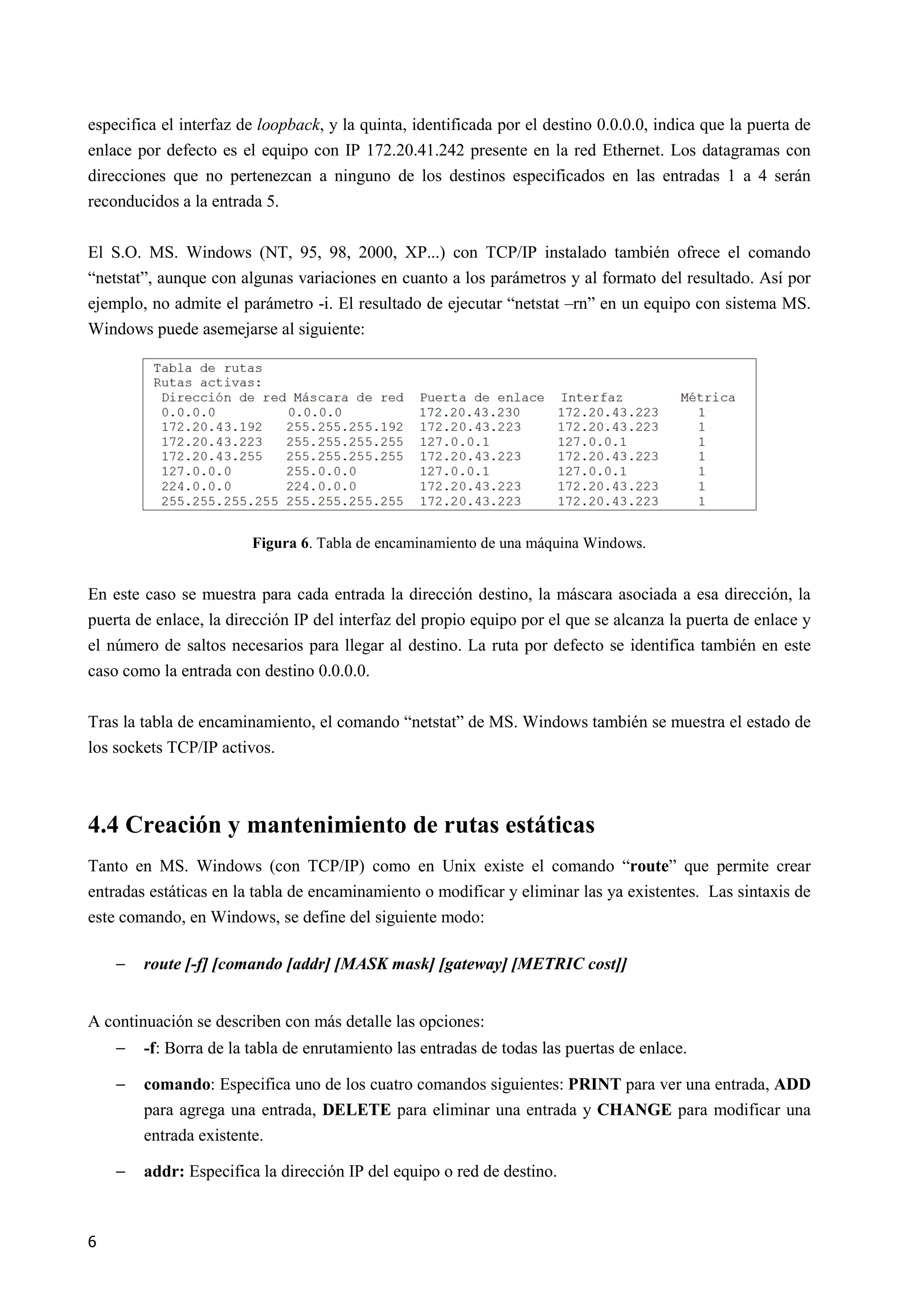 especifica el interfaz de loopback, y la quinta, identificada por el destino 0.0.0.0, indica que la puerta de enlace por defecto es el equipo con IP 172.20.41.242 presente en la red Ethernet. Los datagramas con direcciones que no pertenezcan a ninguno de los destinos especificados en las entradas 1 a 4 serán reconducidos a la entrada 5.

El S.O. MS. Windows (NT, 95, 98, 2000, XP...) con TCP/IP instalado también ofrece el comando “netstat”, aunque con algunas variaciones en cuanto a los parámetros y al formato del resultado. Así por ejemplo, no admite el parámetro -i. El resultado de ejecutar “netstat –rn” en un equipo con sistema MS. Windows puede asemejarse al siguiente:

Tabla de rutas
Rutas activas:

| Dirección de red | Máscara de red | Puerta de enlace | Interfaz | Métrica |
|---|---|---|---|---|
| 0.0.0.0 | 0.0.0.0 | 172.20.43.230 | 172.20.43.223 | 1 |
| 172.20.43.192 | 255.255.255.192 | 172.20.43.223 | 172.20.43.223 | 1 |
| 172.20.43.223 | 255.255.255.255 | 127.0.0.1 | 127.0.0.1 | 1 |
| 172.20.43.255 | 255.255.255.255 | 172.20.43.223 | 172.20.43.223 | 1 |
| 127.0.0.0 | 255.0.0.0 | 127.0.0.1 | 127.0.0.1 | 1 |
| 224.0.0.0 | 224.0.0.0 | 172.20.43.223 | 172.20.43.223 | 1 |
| 255.255.255.255 | 255.255.255.255 | 172.20.43.223 | 172.20.43.223 | 1 |

Figura 6. Tabla de encaminamiento de una máquina Windows.

En este caso se muestra para cada entrada la dirección destino, la máscara asociada a esa dirección, la puerta de enlace, la dirección IP del interfaz del propio equipo por el que se alcanza la puerta de enlace y el número de saltos necesarios para llegar al destino. La ruta por defecto se identifica también en este caso como la entrada con destino 0.0.0.0.

Tras la tabla de encaminamiento, el comando “netstat” de MS. Windows también se muestra el estado de los sockets TCP/IP activos.

4.4 Creación y mantenimiento de rutas estáticas

Tanto en MS. Windows (con TCP/IP) como en Unix existe el comando “route” que permite crear entradas estáticas en la tabla de encaminamiento o modificar y eliminar las ya existentes. Las sintaxis de este comando, en Windows, se define del siguiente modo:

– route [-f] [comando [addr] [MASK mask] [gateway] [METRIC cost]]

A continuación se describen con más detalle las opciones:
– -f: Borra de la tabla de enrutamiento las entradas de todas las puertas de enlace.
– comando: Especifica uno de los cuatro comandos siguientes: PRINT para ver una entrada, ADD para agrega una entrada, DELETE para eliminar una entrada y CHANGE para modificar una entrada existente.
– addr: Especifica la dirección IP del equipo o red de destino.

6